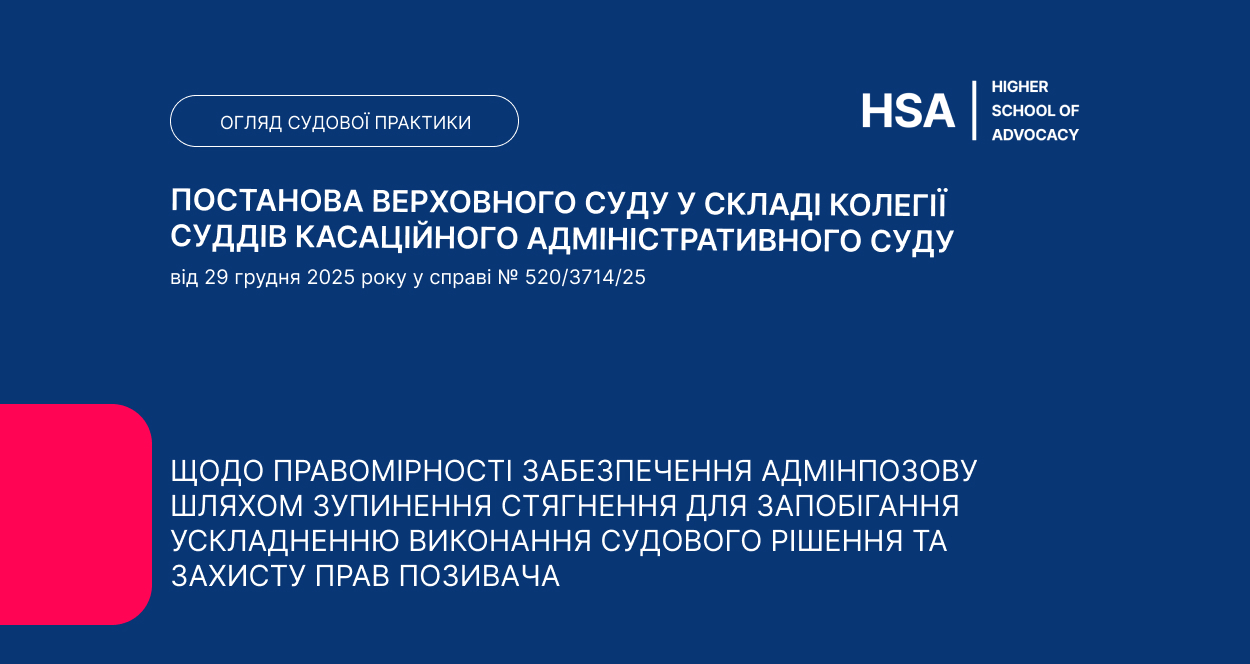 ОГЛЯД СУДОВОЇ ПРАКТИКИ

HSA
HIGHER
SCHOOL OF
ADVOCACY

ПОСТАНОВА ВЕРХОВНОГО СУДУ У СКЛАДІ КОЛЕГІЇ СУДДІВ КАСАЦІЙНОГО АДМІНІСТРАТИВНОГО СУДУ

від 29 грудня 2025 року у справі № 520/3714/25

ЩОДО ПРАВОМІРНОСТІ ЗАБЕЗПЕЧЕННЯ АДМІНПОЗОВУ ШЛЯХОМ ЗУПИНЕННЯ СТЯГНЕННЯ ДЛЯ ЗАПОБІГАННЯ УСКЛАДНЕННЮ ВИКОНАННЯ СУДОВОГО РІШЕННЯ ТА ЗАХИСТУ ПРАВ ПОЗИВАЧА